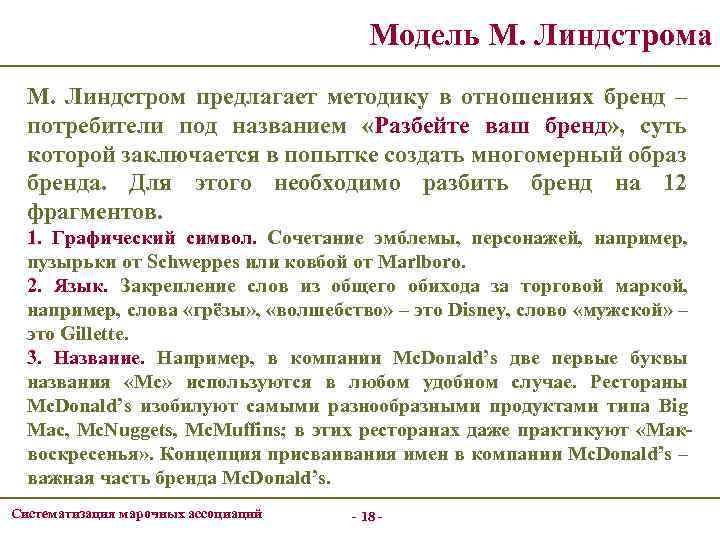 Модель М. Линдстрома

М. Линдстром предлагает методику в отношениях бренд – потребители под названием «Разбейте ваш бренд», суть которой заключается в попытке создать многомерный образ бренда. Для этого необходимо разбить бренд на 12 фрагментов.

1. Графический символ. Сочетание эмблемы, персонажей, например, пузырьки от Schweppes или ковбой от Marlboro.

2. Язык. Закрепление слов из общего обихода за торговой маркой, например, слова «грёзы», «волшебство» – это Disney, слово «мужской» – это Gillette.

3. Название. Например, в компании McDonald's две первые буквы названия «Mc» используются в любом удобном случае. Рестораны McDonald's изобилуют самыми разнообразными продуктами типа Big Mac, McNuggets, McMuffins; в этих ресторанах даже практикуют «Мак-воскресенья». Концепция присваивания имен в компании McDonald's – важная часть бренда McDonald's.

Систематизация марочных ассоциаций

- 18 -